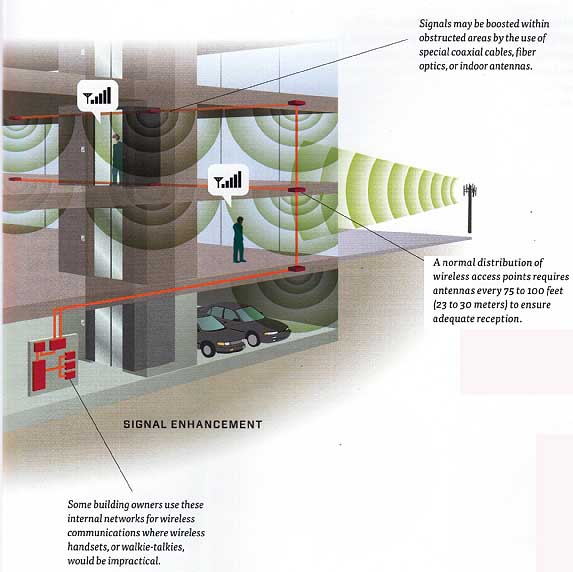 Signals may be boosted within obstructed areas by the use of special coaxial cables, fiber optics, or indoor antennas.

A normal distribution of wireless access points requires antennas every 75 to 100 feet (23 to 30 meters) to ensure adequate reception.

SIGNAL ENHANCEMENT

Some building owners use these internal networks for wireless communications where wireless handsets, or walkie-talkies, would be impractical.